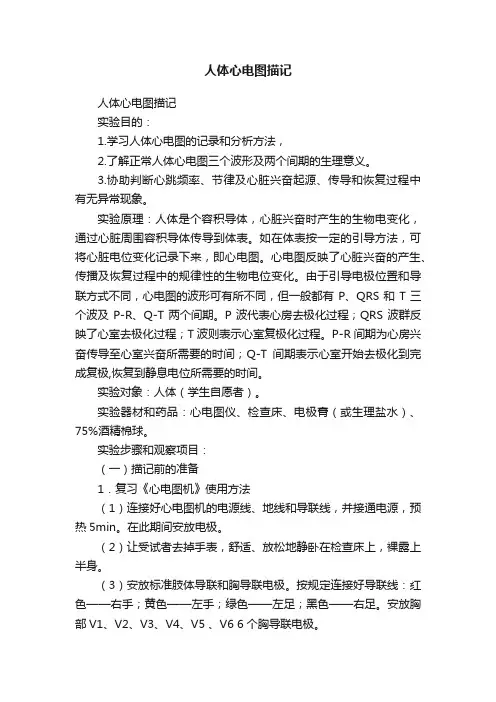 人体心电图描记

人体心电图描记

实验目的：

1.学习人体心电图的记录和分析方法，

2.了解正常人体心电图三个波形及两个间期的生理意义。

3.协助判断心跳频率、节律及心脏兴奋起源、传导和恢复过程中有无异常现象。

实验原理：人体是个容积导体，心脏兴奋时产生的生物电变化，通过心脏周围容积导体传导到体表。如在体表按一定的引导方法，可将心脏电位变化记录下来，即心电图。心电图反映了心脏兴奋的产生、传播及恢复过程中的规律性的生物电位变化。由于引导电极位置和导联方式不同，心电图的波形可有所不同，但一般都有 P、QRS 和 T 三个波及 P-R、Q-T 两个间期。P 波代表心房去极化过程；QRS 波群反映了心室去极化过程；T 波则表示心室复极化过程。P-R 间期为心房兴奋传导至心室兴奋所需要的时间；Q-T 间期表示心室开始去极化到完成复极,恢复到静息电位所需要的时间。

实验对象：人体（学生自愿者）。

实验器材和药品：心电图仪、检查床、电极膏（或生理盐水）、75%酒精棉球。

实验步骤和观察项目：

（一）描记前的准备

1．复习《心电图机》使用方法

（1）连接好心电图机的电源线、地线和导联线，并接通电源，预热 5min。在此期间安放电极。

（2）让受试者去掉手表，舒适、放松地静卧在检查床上，裸露上半身。

（3）安放标准肢体导联和胸导联电极。按规定连接好导联线：红色——右手；黄色——左手；绿色——左足；黑色——右足。安放胸部 V1、V2、V3、V4、V5 、V6 6 个胸导联电极。